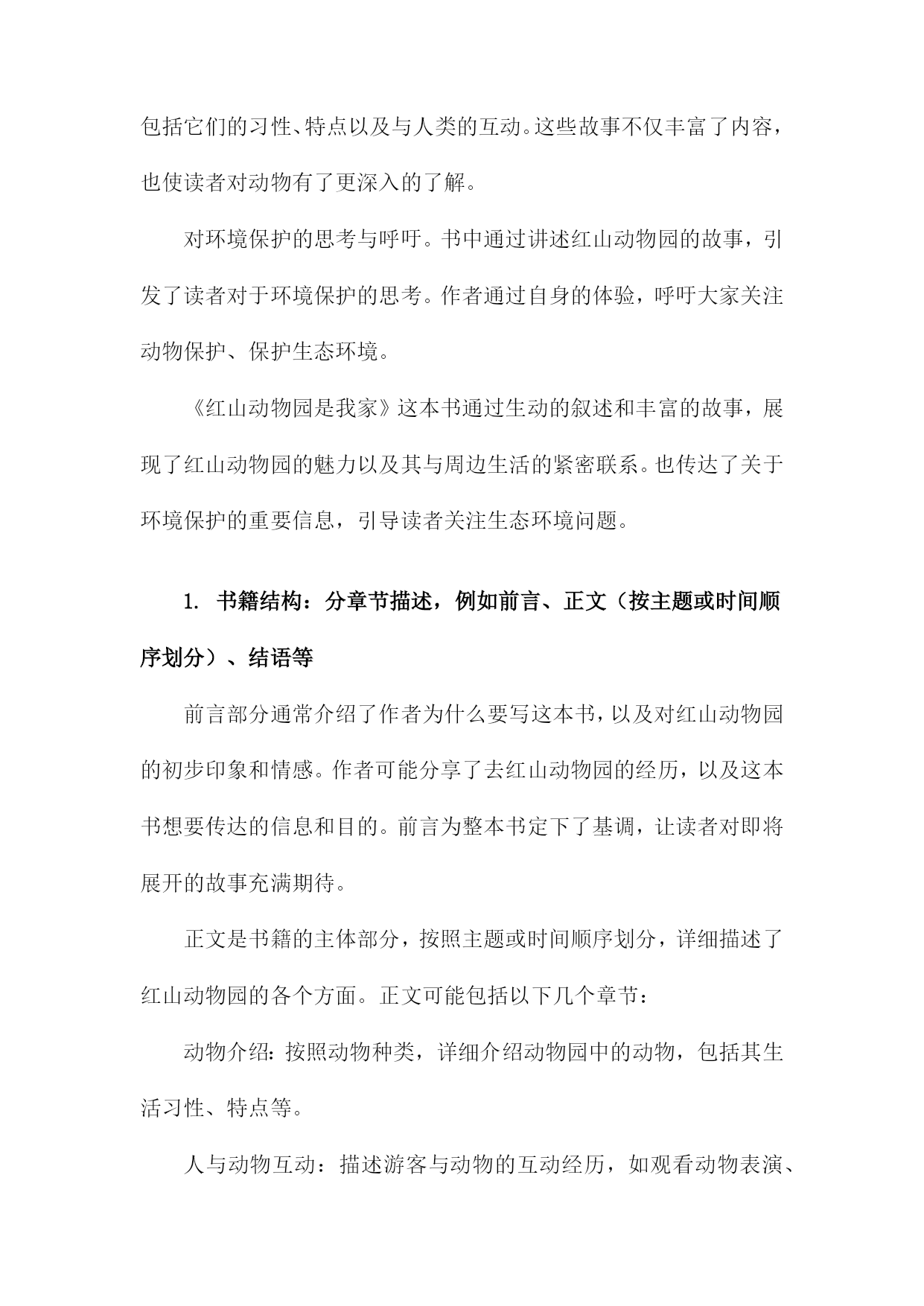 包括它们的习性、特点以及与人类的互动。这些故事不仅丰富了内容，也使读者对动物有了更深入的了解。

对环境保护的思考与呼吁。书中通过讲述红山动物园的故事，引发了读者对于环境保护的思考。作者通过自身的体验，呼吁大家关注动物保护、保护生态环境。

《红山动物园是我家》这本书通过生动的叙述和丰富的故事，展现了红山动物园的魅力以及其与周边生活的紧密联系。也传达了关于环境保护的重要信息，引导读者关注生态环境问题。

1. 书籍结构：分章节描述，例如前言、正文（按主题或时间顺序划分）、结语等

前言部分通常介绍了作者为什么要写这本书，以及对红山动物园的初步印象和情感。作者可能分享了去红山动物园的经历，以及这本书想要传达的信息和目的。前言为整本书定下了基调，让读者对即将展开的故事充满期待。

正文是书籍的主体部分，按照主题或时间顺序划分，详细描述了红山动物园的各个方面。正文可能包括以下几个章节：

动物介绍：按照动物种类，详细介绍动物园中的动物，包括其生活习性、特点等。

人与动物互动：描述游客与动物的互动经历，如观看动物表演、